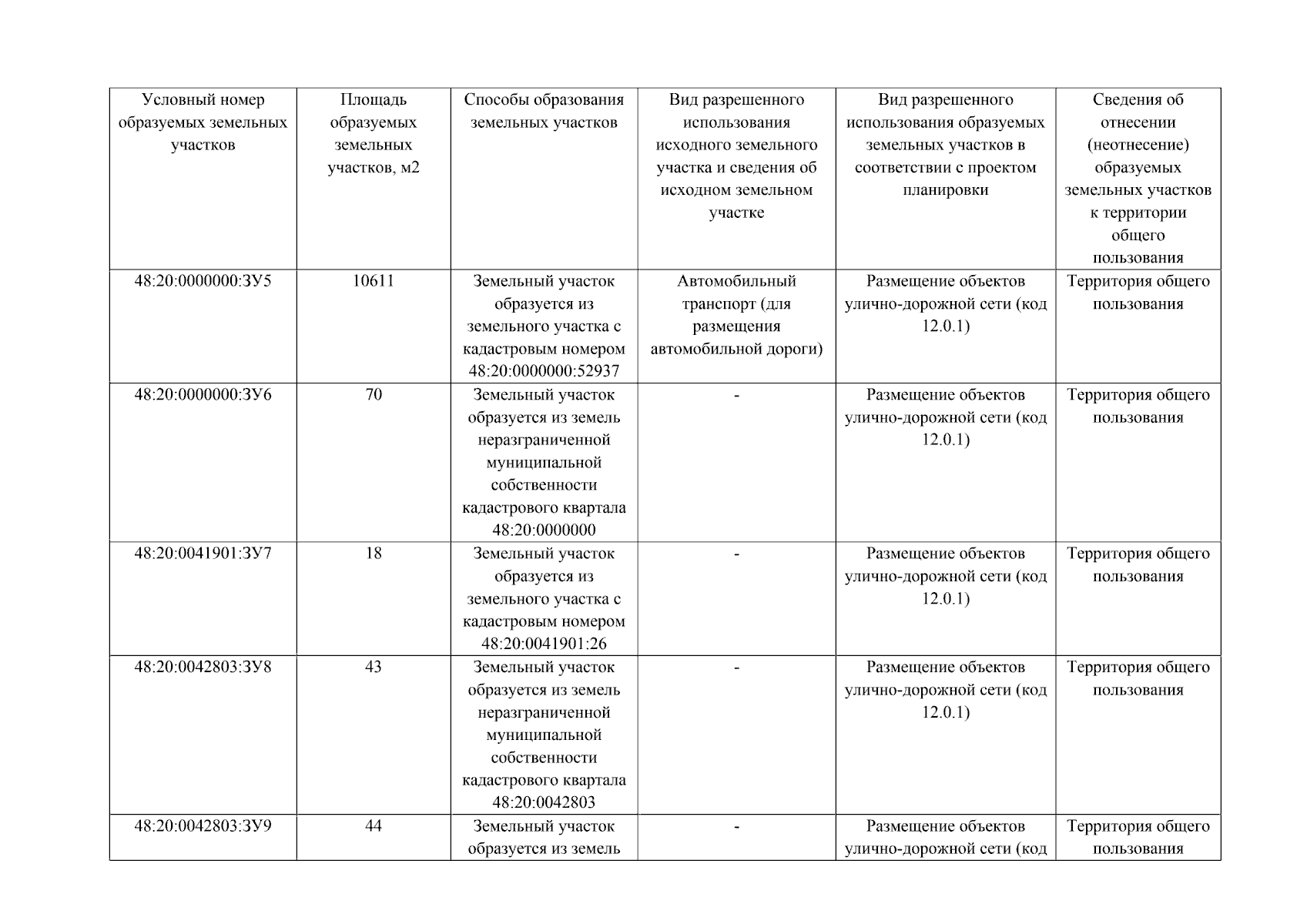 | Условный номер образуемых земельных участков | Площадь образуемых земельных участков, м2 | Способы образования земельных участков | Вид разрешенного использования исходного земельного участка и сведения об исходном земельном участке | Вид разрешенного использования образуемых земельных участков в соответствии с проектом планировки | Сведения об отнесении (неотнесение) образуемых земельных участков к территории общего пользования |
|---|---|---|---|---|---|
| 48:20:0000000:ЗУ5 | 10611 | Земельный участок образуется из земельного участка с кадастровым номером 48:20:0000000:52937 | Автомобильный транспорт (для размещения автомобильной дороги) | Размещение объектов улично-дорожной сети (код 12.0.1) | Территория общего пользования |
| 48:20:0000000:ЗУ6 | 70 | Земельный участок образуется из земель неразграниченной муниципальной собственности кадастрового квартала 48:20:0000000 | - | Размещение объектов улично-дорожной сети (код 12.0.1) | Территория общего пользования |
| 48:20:0041901:ЗУ7 | 18 | Земельный участок образуется из земельного участка с кадастровым номером 48:20:0041901:26 | - | Размещение объектов улично-дорожной сети (код 12.0.1) | Территория общего пользования |
| 48:20:0042803:ЗУ8 | 43 | Земельный участок образуется из земель неразграниченной муниципальной собственности кадастрового квартала 48:20:0042803 | - | Размещение объектов улично-дорожной сети (код 12.0.1) | Территория общего пользования |
| 48:20:0042803:ЗУ9 | 44 | Земельный участок образуется из земель | - | Размещение объектов улично-дорожной сети (код | Территория общего пользования |